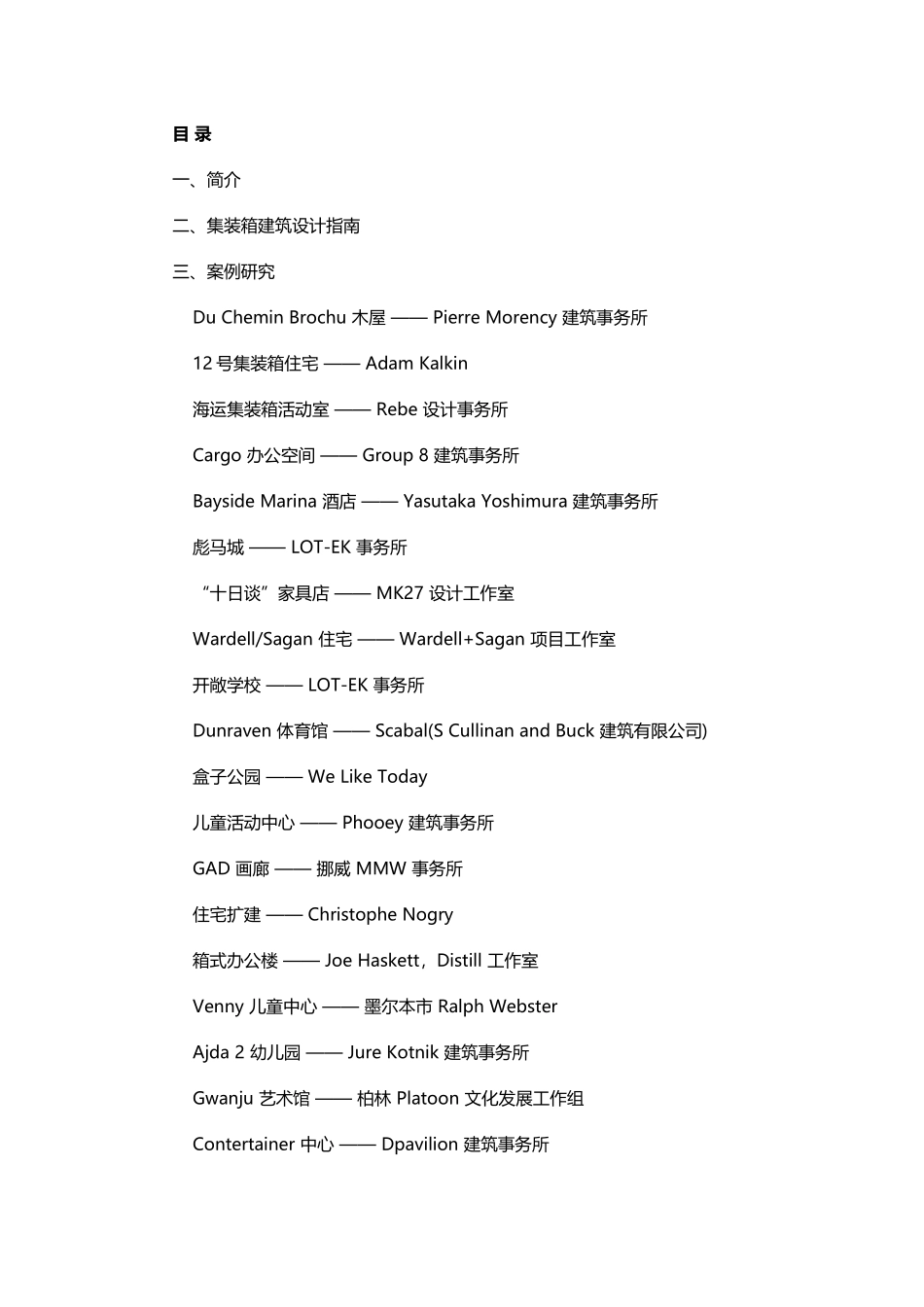 目 录

一、简介

二、集装箱建筑设计指南

三、案例研究

Du Chemin Brochu 木屋 —— Pierre Morency 建筑事务所

12 号集装箱住宅 —— Adam Kalkin

海运集装箱活动室 —— Rebe 设计事务所

Cargo 办公空间 —— Group 8 建筑事务所

Bayside Marina 酒店 —— Yasutaka Yoshimura 建筑事务所

彪马城 —— LOT-EK 事务所

“十日谈”家具店 —— MK27 设计工作室

Wardell/Sagan 住宅 —— Wardell+Sagan 项目工作室

开敞学校 —— LOT-EK 事务所

Dunraven 体育馆 —— Scabal(S Cullinan and Buck 建筑有限公司)

盒子公园 —— We Like Today

儿童活动中心 —— Phooey 建筑事务所

GAD 画廊 —— 挪威 MMW 事务所

住宅扩建 —— Christophe Nogry

箱式办公楼 —— Joe Haskett，Distill 工作室

Venny 儿童中心 —— 墨尔本市 Ralph Webster

Ajda 2 幼儿园 —— Jure Kotnik 建筑事务所

Gwanju 艺术馆 —— 柏林 Platoon 文化发展工作组

Contertainer 中心 —— Dpavilion 建筑事务所